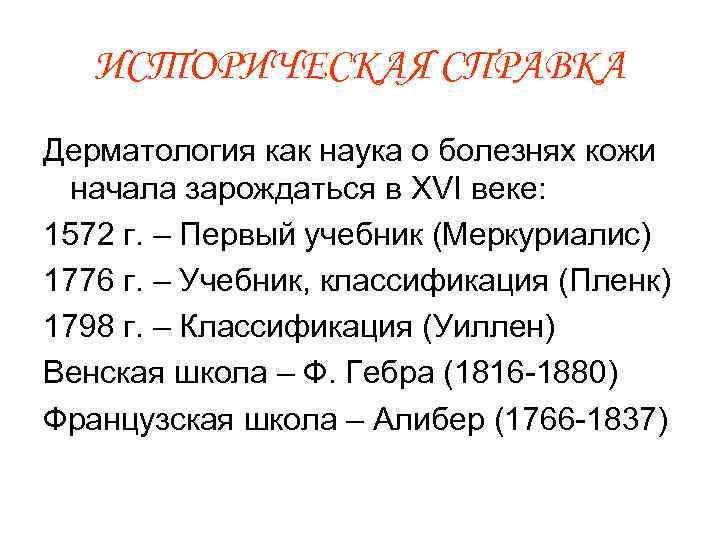 ИСТОРИЧЕСКАЯ СПРАВКА

Дерматология как наука о болезнях кожи начала зарождаться в XVI веке:

1572 г. – Первый учебник (Меркуриалис)

1776 г. – Учебник, классификация (Пленк)

1798 г. – Классификация (Уиллен)

Венская школа – Ф. Гебра (1816-1880)

Французская школа – Алибер (1766-1837)